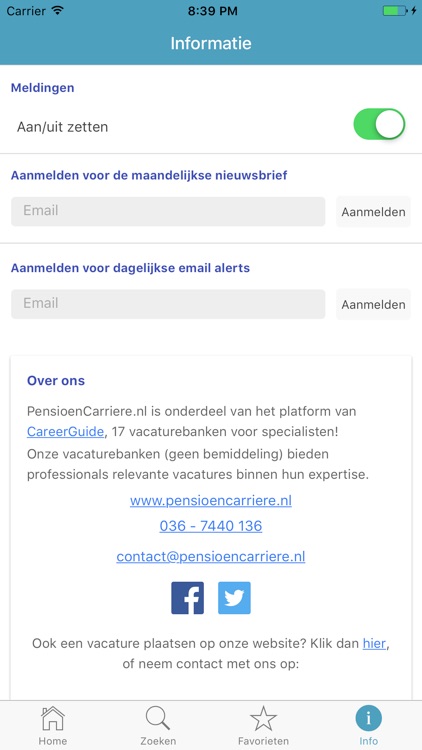 Carrier 8:39 PM

Informatie

Meldingen

Aan/uit zetten

Aanmelden voor de maandelijkse nieuwsbrief

Email

Aanmelden

Aanmelden voor dagelijkse email alerts

Email

Aanmelden

Over ons

PensioenCarriere.nl is onderdeel van het platform van CareerGuide, 17 vacaturebanken voor specialisten! Onze vacaturebanken (geen bemiddeling) bieden professionals relevante vacatures binnen hun expertise.

www.pensioencarriere.nl

036 - 7440 136

contact@pensioencarriere.nl

Ook een vacature plaatsen op onze website? Klik dan hier, of neem contact met ons op:

Home Zoeken Favorieten Info